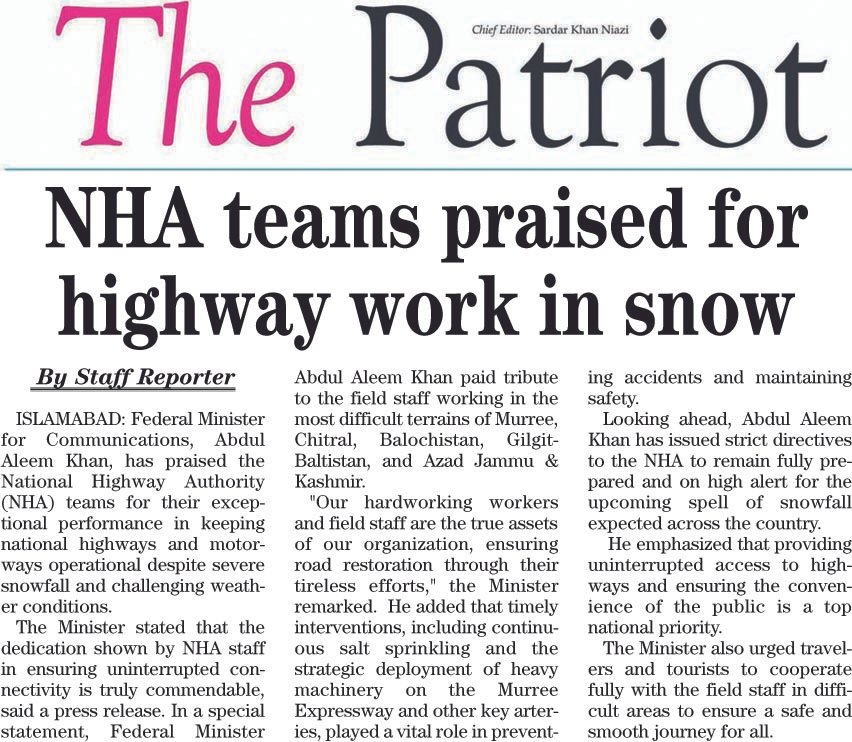 The Patriot

Chief Editor: Sardar Khan Niazi

NHA teams praised for highway work in snow

By Staff Reporter

ISLAMABAD: Federal Minister for Communications, Abdul Aleem Khan, has praised the National Highway Authority (NHA) teams for their exceptional performance in keeping national highways and motorways operational despite severe snowfall and challenging weather conditions.

The Minister stated that the dedication shown by NHA staff in ensuring uninterrupted connectivity is truly commendable, said a press release. In a special statement, Federal Minister Abdul Aleem Khan paid tribute to the field staff working in the most difficult terrains of Murree, Chitral, Balochistan, Gilgit-Baltistan, and Azad Jammu & Kashmir.

"Our hardworking workers and field staff are the true assets of our organization, ensuring road restoration through their tireless efforts," the Minister remarked. He added that timely interventions, including continuous salt sprinkling and the strategic deployment of heavy machinery on the Murree Expressway and other key arteries, played a vital role in preventing accidents and maintaining safety.

Looking ahead, Abdul Aleem Khan has issued strict directives to the NHA to remain fully prepared and on high alert for the upcoming spell of snowfall expected across the country.

He emphasized that providing uninterrupted access to highways and ensuring the convenience of the public is a top national priority.

The Minister also urged travelers and tourists to cooperate fully with the field staff in difficult areas to ensure a safe and smooth journey for all.